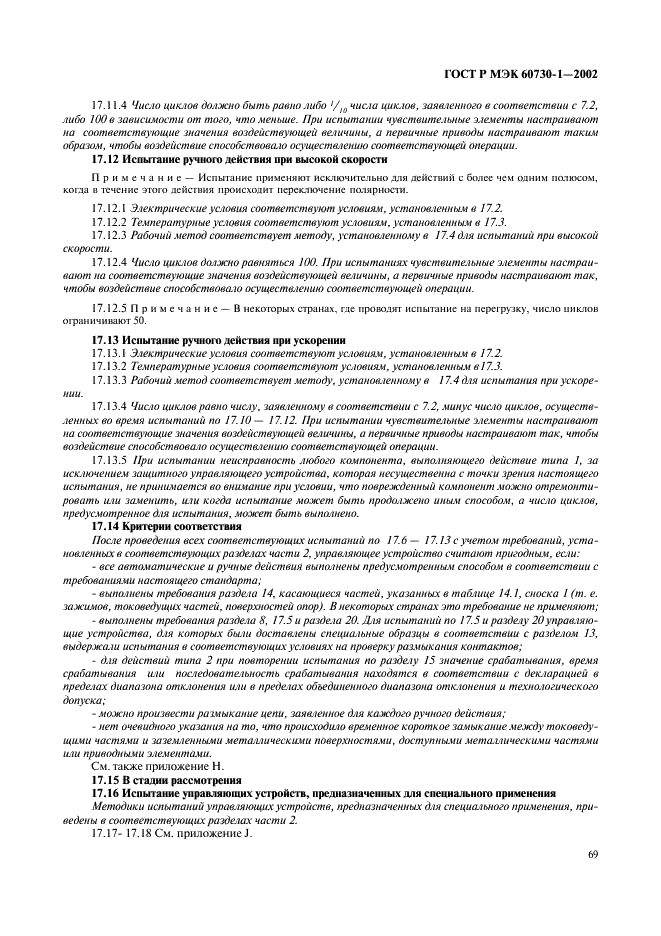 ГОСТ Р МЭК 60730-1—2002

17.11.4 Число циклов должно быть равно либо $^1/_{10}$ числа циклов, заявленного в соответствии с 7.2, либо 100 в зависимости от того, что меньше. При испытании чувствительные элементы настраивают на соответствующие значения воздействующей величины, а первичные приводы настраивают таким образом, чтобы воздействие способствовало осуществлению соответствующей операции.

17.12 Испытание ручного действия при высокой скорости

Примечание — Испытание применяют исключительно для действий с более чем одним полюсом, когда в течение этого действия происходит переключение полярности.

17.12.1 Электрические условия соответствуют условиям, установленным в 17.2.

17.12.2 Температурные условия соответствуют условиям, установленным в 17.3.

17.12.3 Рабочий метод соответствует методу, установленному в 17.4 для испытаний при высокой скорости.

17.12.4 Число циклов должно равняться 100. При испытаниях чувствительные элементы настраивают на соответствующие значения воздействующей величины, а первичные приводы настраивают так, чтобы воздействие способствовало осуществлению соответствующей операции.

17.12.5 Примечание — В некоторых странах, где проводят испытание на перегрузку, число циклов ограничивают 50.

17.13 Испытание ручного действия при ускорении

17.13.1 Электрические условия соответствуют условиям, установленным в 17.2.

17.13.2 Температурные условия соответствуют условиям, установленным в 17.3.

17.13.3 Рабочий метод соответствует методу, установленному в 17.4 для испытания при ускорении.

17.13.4 Число циклов равно числу, заявленному в соответствии с 7.2, минус число циклов, осуществленных во время испытаний по 17.10 — 17.12. При испытании чувствительные элементы настраивают на соответствующие значения воздействующей величины, а первичные приводы настраивают так, чтобы воздействие способствовало осуществлению соответствующей операции.

17.13.5 При испытании неисправность любого компонента, выполняющего действие типа 1, за исключением защитного управляющего устройства, которая несущественна с точки зрения настоящего испытания, не принимается во внимание при условии, что поврежденный компонент можно отремонтировать или заменить, или когда испытание может быть продолжено иным способом, а число циклов, предусмотренное для испытания, может быть выполнено.

17.14 Критерии соответствия

После проведения всех соответствующих испытаний по 17.6 — 17.13 с учетом требований, установленных в соответствующих разделах части 2, управляющее устройство считают пригодным, если:

- все автоматические и ручные действия выполнены предусмотренным способом в соответствии с требованиями настоящего стандарта;

- выполнены требования раздела 14, касающиеся частей, указанных в таблице 14.1, сноска 1 (т. е. зажимов, токоведущих частей, поверхностей опор). В некоторых странах это требование не применяют;

- выполнены требования раздела 8, 17.5 и раздела 20. Для испытаний по 17.5 и разделу 20 управляющие устройства, для которых были доставлены специальные образцы в соответствии с разделом 13, выдержали испытания в соответствующих условиях на проверку размыкания контактов;

- для действий типа 2 при повторении испытания по разделу 15 значение срабатывания, время срабатывания или последовательность срабатывания находятся в соответствии с декларацией в пределах диапазона отклонения или в пределах объединенного диапазона отклонения и технологического допуска;

- можно произвести размыкание цепи, заявленное для каждого ручного действия;

- нет очевидного указания на то, что происходило временное короткое замыкание между токоведущими частями и заземленными металлическими поверхностями, доступными металлическими частями или приводными элементами.

См. также приложение Н.

17.15 В стадии рассмотрения

17.16 Испытание управляющих устройств, предназначенных для специального применения

Методики испытаний управляющих устройств, предназначенных для специального применения, приведены в соответствующих разделах части 2.

17.17- 17.18 См. приложение J.

69